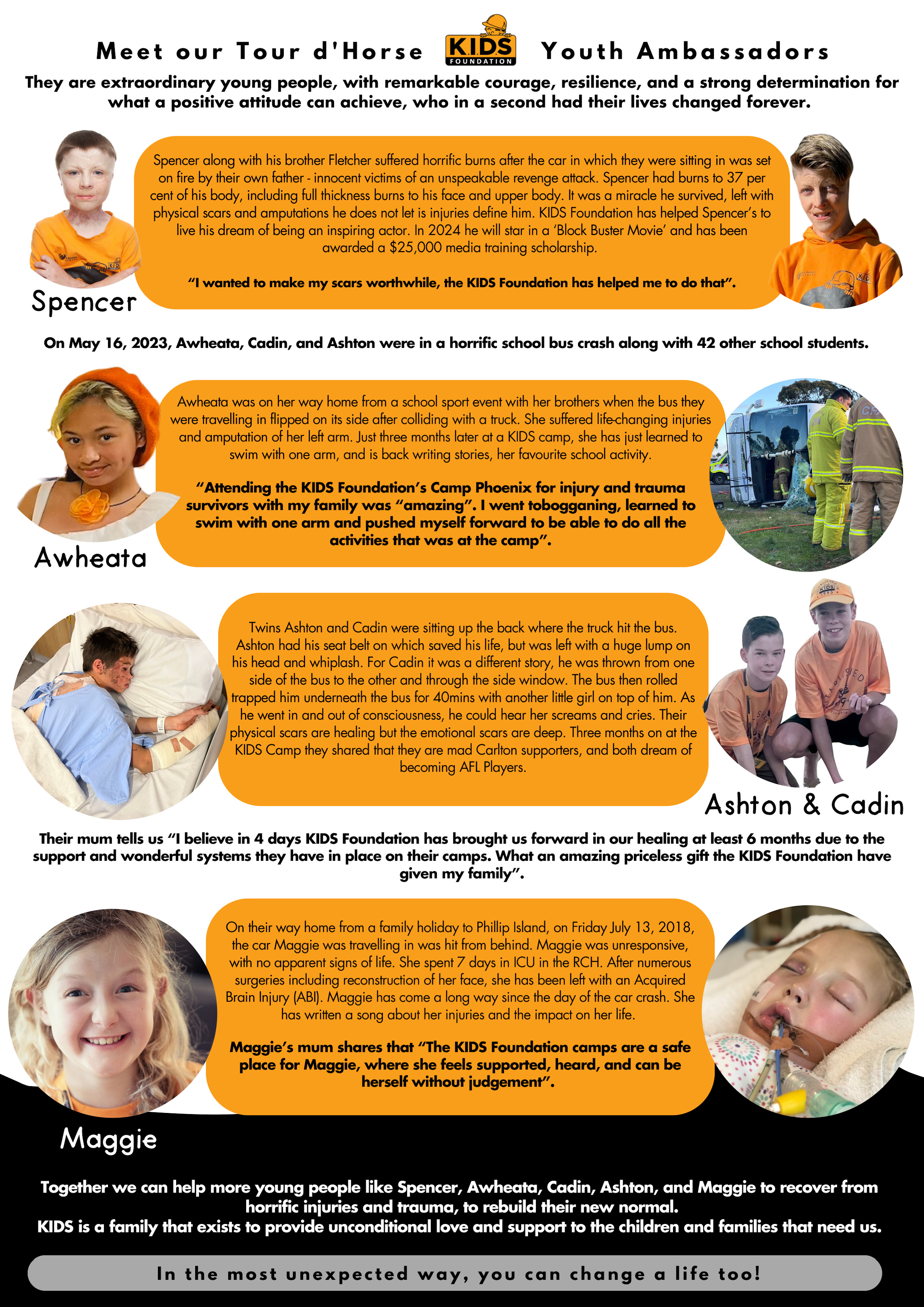 Meet our Tour d'Horse KIDS FOUNDATION Youth Ambassadors

They are extraordinary young people, with remarkable courage, resilience, and a strong determination for what a positive attitude can achieve, who in a second had their lives changed forever.

Spencer along with his brother Fletcher suffered horrific burns after the car in which they were sitting in was set on fire by their own father - innocent victims of an unspeakable revenge attack. Spencer had burns to 37 per cent of his body, including full thickness burns to his face and upper body. It was a miracle he survived, left with physical scars and amputations he does not let is injuries define him. KIDS Foundation has helped Spencer's to live his dream of being an inspiring actor. In 2024 he will star in a 'Block Buster Movie' and has been awarded a $25,000 media training scholarship.

"I wanted to make my scars worthwhile, the KIDS Foundation has helped me to do that".

Spencer

On May 16, 2023, Awheata, Cadin, and Ashton were in a horrific school bus crash along with 42 other school students.

Awheata was on her way home from a school sport event with her brothers when the bus they were travelling in flipped on its side after colliding with a truck. She suffered life-changing injuries and amputation of her left arm. Just three months later at a KIDS camp, she has just learned to swim with one arm, and is back writing stories, her favourite school activity.

"Attending the KIDS Foundation's Camp Phoenix for injury and trauma survivors with my family was "amazing". I went tobogganing, learned to swim with one arm and pushed myself forward to be able to do all the activities that was at the camp".

Awheata

Twins Ashton and Cadin were sitting up the back where the truck hit the bus. Ashton had his seat belt on which saved his life, but was left with a huge lump on his head and whiplash. For Cadin it was a different story, he was thrown from one side of the bus to the other and through the side window. The bus then rolled trapped him underneath the bus for 40mins with another little girl on top of him. As he went in and out of consciousness, he could hear her screams and cries. Their physical scars are healing but the emotional scars are deep. Three months on at the KIDS Camp they shared that they are mad Carlton supporters, and both dream of becoming AFL Players.

Ashton & Cadin

Their mum tells us "I believe in 4 days KIDS Foundation has brought us forward in our healing at least 6 months due to the support and wonderful systems they have in place on their camps. What an amazing priceless gift the KIDS Foundation have given my family".

On their way home from a family holiday to Phillip Island, on Friday July 13, 2018, the car Maggie was travelling in was hit from behind. Maggie was unresponsive, with no apparent signs of life. She spent 7 days in ICU in the RCH. After numerous surgeries including reconstruction of her face, she has been left with an Acquired Brain Injury (ABI). Maggie has come a long way since the day of the car crash. She has written a song about her injuries and the impact on her life.

Maggie's mum shares that "The KIDS Foundation camps are a safe place for Maggie, where she feels supported, heard, and can be herself without judgement".

Maggie

Together we can help more young people like Spencer, Awheata, Cadin, Ashton, and Maggie to recover from horrific injuries and trauma, to rebuild their new normal.
KIDS is a family that exists to provide unconditional love and support to the children and families that need us.

In the most unexpected way, you can change a life too!